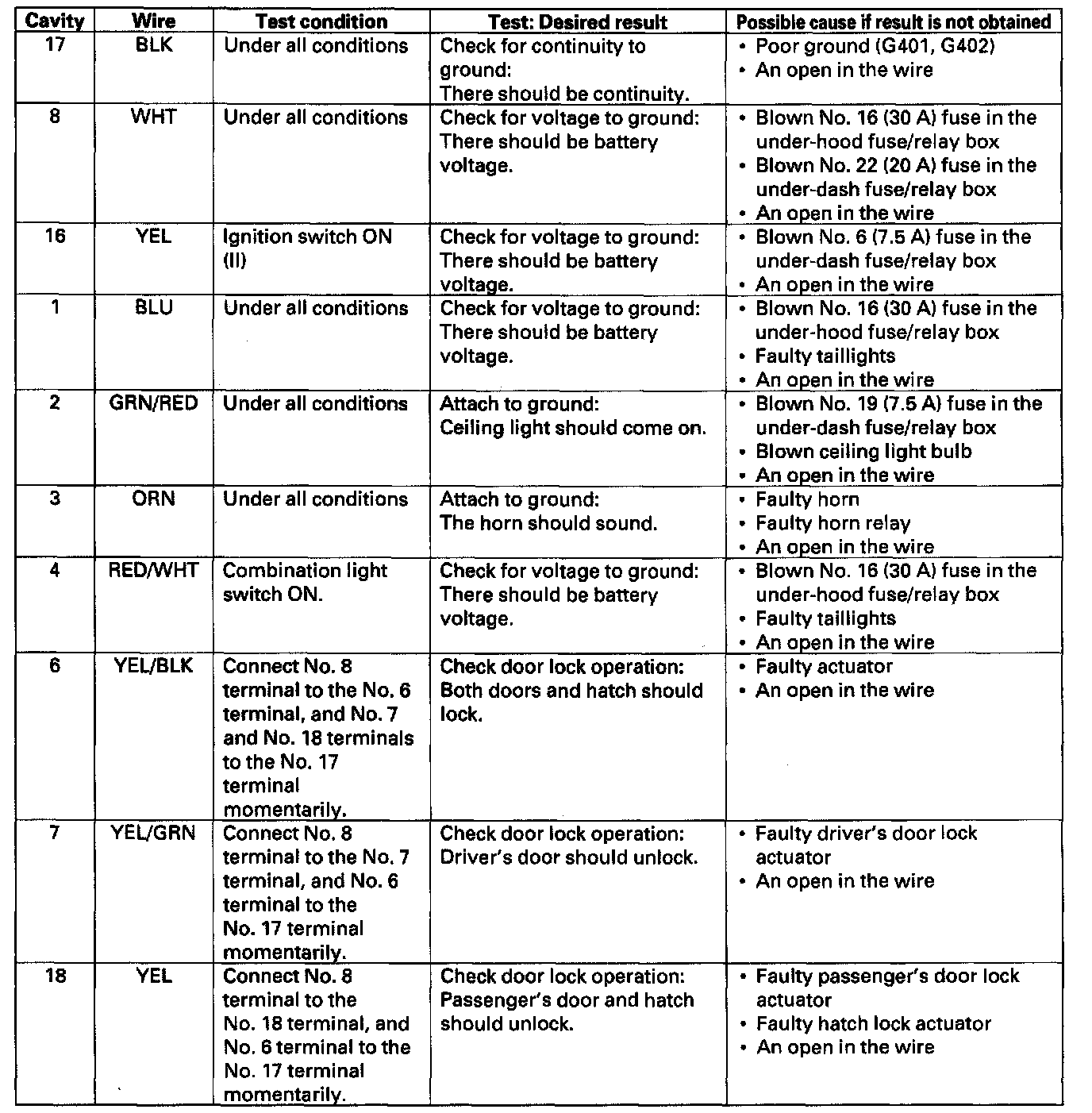 | Cavity | Wire | Test condition | Test: Desired result | Possible cause if result is not obtained |
|---|---|---|---|---|
| 17 | BLK | Under all conditions | Check for continuity to ground: There should be continuity. | • Poor ground (G401, G402) • An open in the wire |
| 8 | WHT | Under all conditions | Check for voltage to ground: There should be battery voltage. | • Blown No. 16 (30 A) fuse in the under-hood fuse/relay box • Blown No. 22 (20 A) fuse in the under-dash fuse/relay box • An open in the wire |
| 16 | YEL | Ignition switch ON (II) | Check for voltage to ground: There should be battery voltage. | • Blown No. 6 (7.5 A) fuse in the under-dash fuse/relay box • An open in the wire |
| 1 | BLU | Under all conditions | Check for voltage to ground: There should be battery voltage. | • Blown No. 16 (30 A) fuse in the under-hood fuse/relay box • Faulty taillights • An open in the wire |
| 2 | GRN/RED | Under all conditions | Attach to ground: Ceiling light should come on. | • Blown No. 19 (7.5 A) fuse in the under-dash fuse/relay box • Blown ceiling light bulb • An open in the wire |
| 3 | ORN | Under all conditions | Attach to ground: The horn should sound. | • Faulty horn • Faulty horn relay • An open in the wire |
| 4 | RED/WHT | Combination light switch ON. | Check for voltage to ground: There should be battery voltage. | • Blown No. 16 (30 A) fuse in the under-hood fuse/relay box • Faulty taillights • An open in the wire |
| 6 | YEL/BLK | Connect No. 8 terminal to the No. 6 terminal, and No. 7 and No. 18 terminals to the No. 17 terminal momentarily. | Check door lock operation: Both doors and hatch should lock. | • Faulty actuator • An open in the wire |
| 7 | YEL/GRN | Connect No. 8 terminal to the No. 7 terminal, and No. 6 terminal to the No. 17 terminal momentarily. | Check door lock operation: Driver's door should unlock. | • Faulty driver's door lock actuator • An open in the wire |
| 18 | YEL | Connect No. 8 terminal to the No. 18 terminal, and No. 6 terminal to the No. 17 terminal momentarily. | Check door lock operation: Passenger's door and hatch should unlock. | • Faulty passenger's door lock actuator • Faulty hatch lock actuator • An open in the wire |